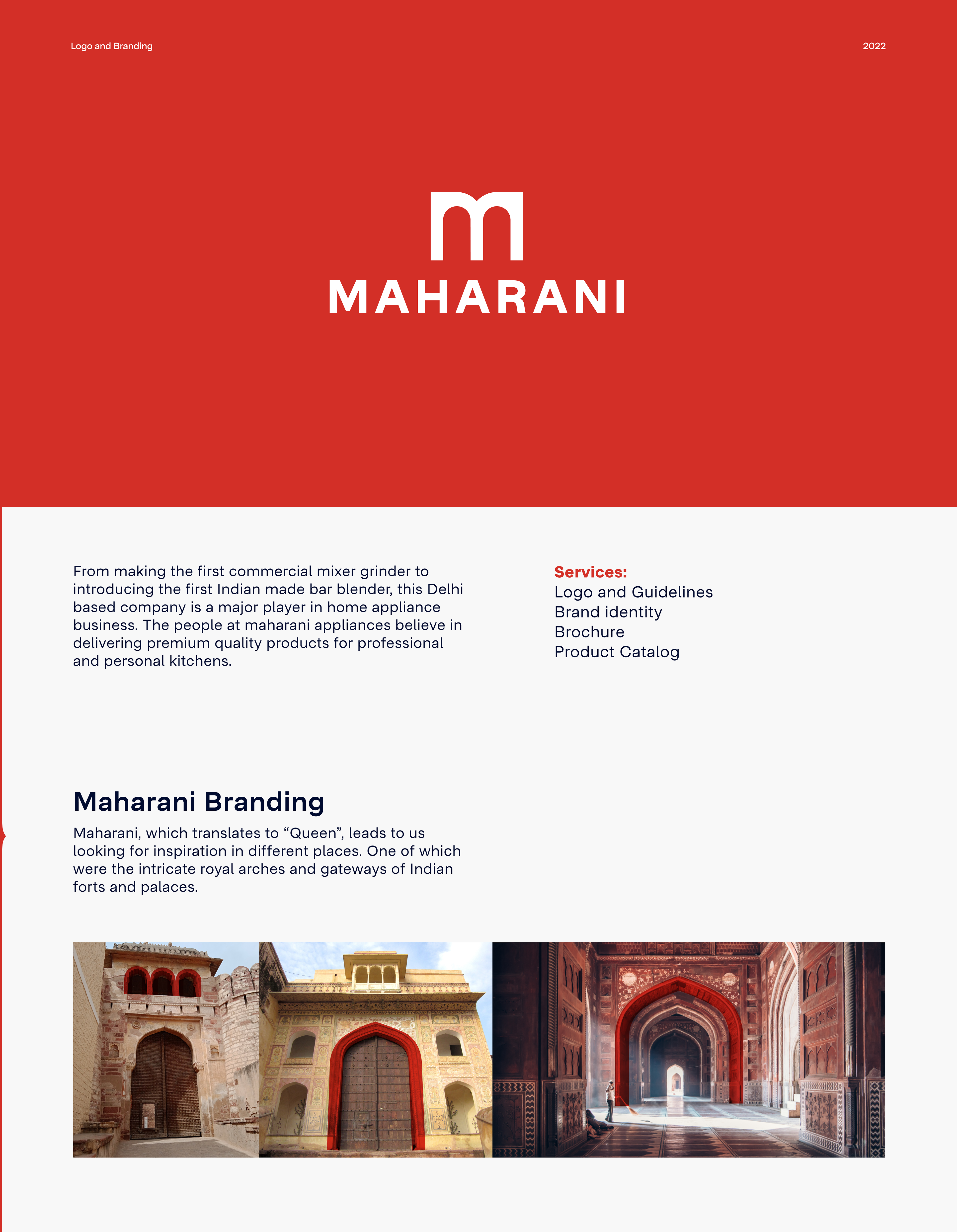 Logo and Branding

2022

m

MAHARANI

From making the first commercial mixer grinder to introducing the first Indian made bar blender, this Delhi based company is a major player in home appliance business. The people at maharani appliances believe in delivering premium quality products for professional and personal kitchens.

Services:
Logo and Guidelines
Brand identity
Brochure
Product Catalog

Maharani Branding

Maharani, which translates to “Queen”, leads to us looking for inspiration in different places. One of which were the intricate royal arches and gateways of Indian forts and palaces.